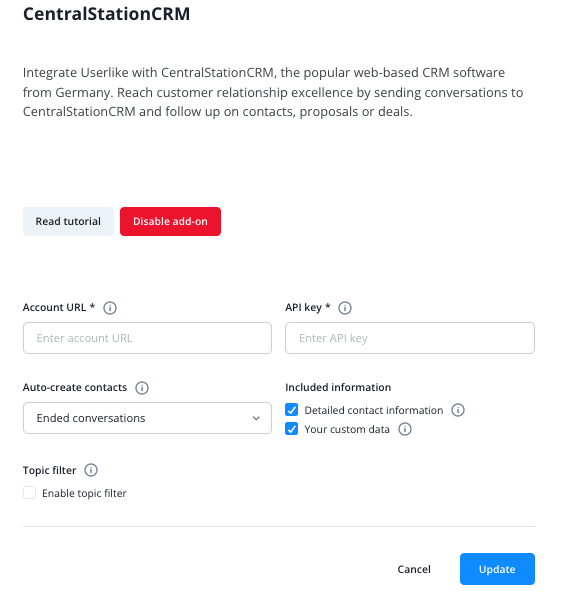 CentralStationCRM

Integrate Userlike with CentralStationCRM, the popular web-based CRM software from Germany. Reach customer relationship excellence by sending conversations to CentralStationCRM and follow up on contacts, proposals or deals.

Read tutorial
Disable add-on

Account URL *
Enter account URL

API key *
Enter API key

Auto-create contacts
Ended conversations

Included information
Detailed contact information
Your custom data

Topic filter
Enable topic filter

Cancel
Update